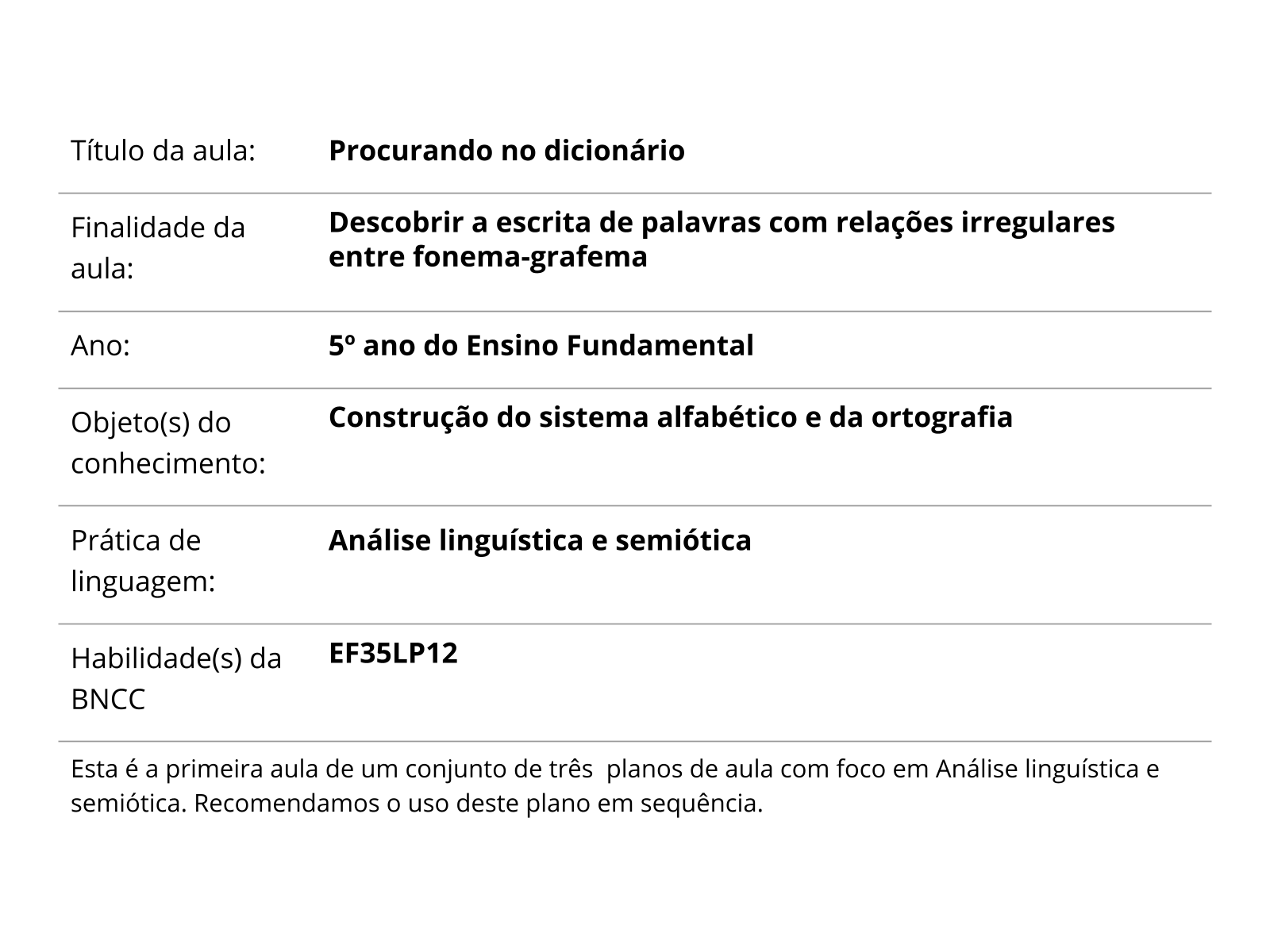 | | |
|---|---|
| Título da aula: | **Procurando no dicionário** |
| Finalidade da aula: | **Descobrir a escrita de palavras com relações irregulares entre fonema-grafema** |
| Ano: | **5º ano do Ensino Fundamental** |
| Objeto(s) do conhecimento: | **Construção do sistema alfabético e da ortografia** |
| Prática de linguagem: | **Análise linguística e semiótica** |
| Habilidade(s) da BNCC | **EF35LP12** |

Esta é a primeira aula de um conjunto de três planos de aula com foco em Análise linguística e semiótica. Recomendamos o uso deste plano em sequência.